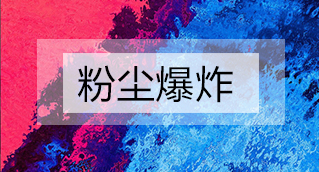 粉尘爆炸